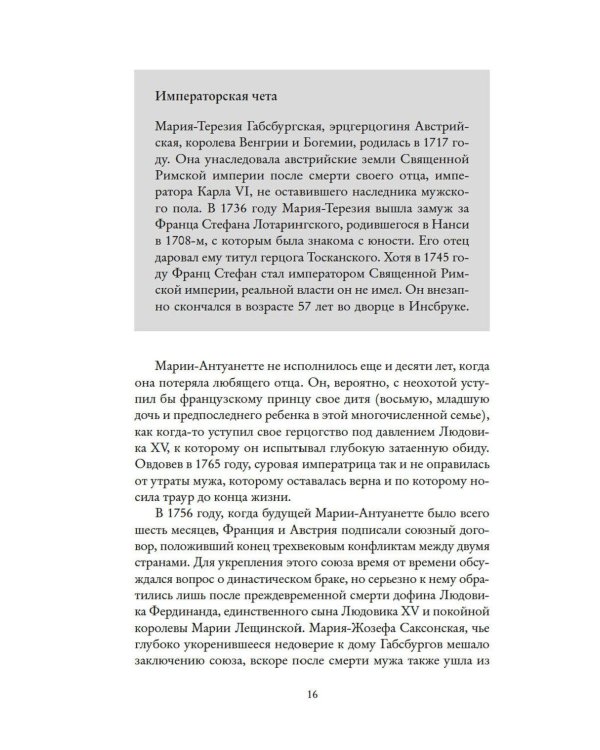 Императорская чета

Мария-Терезия Габсбургская, эрцгерцогиня Австрийская, королева Венгрии и Богемии, родилась в 1717 году. Она унаследовала австрийские земли Священной Римской империи после смерти своего отца, императора Карла VI, не оставившего наследника мужского пола. В 1736 году Мария-Терезия вышла замуж за Франца Стефана Лотарингского, родившегося в Нанси в 1708-м, с которым была знакома с юности. Его отец даровал ему титул герцога Тосканского. Хотя в 1745 году Франц Стефан стал императором Священной Римской империи, реальной власти он не имел. Он внезапно скончался в возрасте 57 лет во дворце в Инсбруке.

Марии-Антуанетте не исполнилось еще и десяти лет, когда она потеряла любящего отца. Он, вероятно, с неохотой уступил бы французскому принцу свое дитя (восьмую, младшую дочь и предпоследнего ребенка в этой многочисленной семье), как когда-то уступил свое герцогство под давлением Людовика XV, к которому он испытывал глубокую затаенную обиду. Овдовев в 1765 году, суровая императрица так и не оправилась от утраты мужа, которому оставалась верна и по которому носила траур до конца жизни.

В 1756 году, когда будущей Марии-Антуанетте было всего шесть месяцев, Франция и Австрия подписали союзный договор, положивший конец трехвековым конфликтам между двумя странами. Для укрепления этого союза время от времени обсуждался вопрос о династическом браке, но серьезно к нему обратились лишь после преждевременной смерти дофина Людовика Фердинанда, единственного сына Людовика XV и покойной королевы Марии Лещинской. Мария-Жозефа Саксонская, чье глубоко укоренившееся недоверие к дому Габсбургов мешало заключению союза, вскоре после смерти мужа также ушла из

16